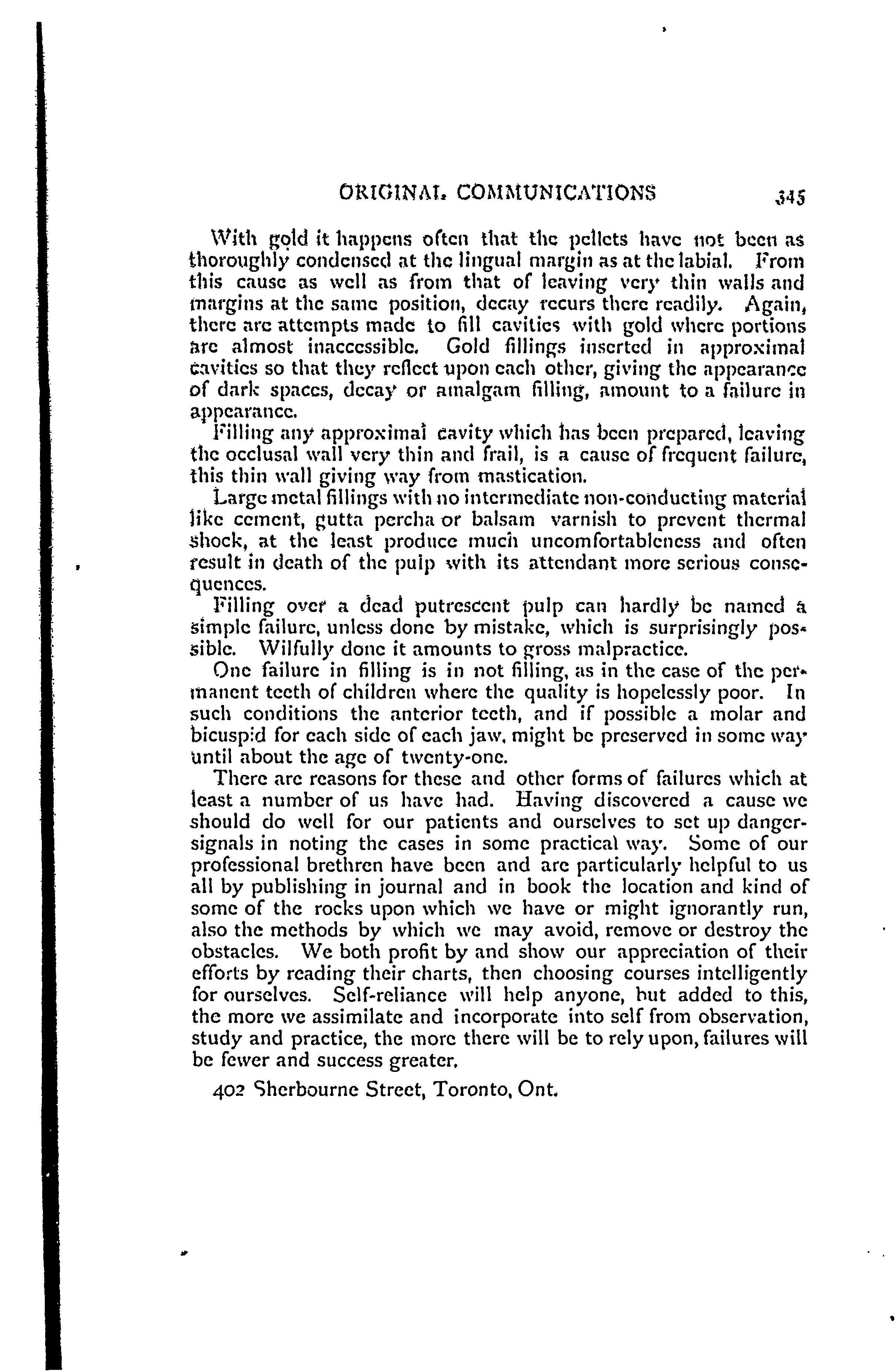 ORIGINAL COMMUNICATIONS 345

With gold it happens often that the pellets have not been as thoroughly condensed at the lingual margin as at the labial. From this cause as well as from that of leaving very thin walls and margins at the same position, decay recurs there readily. Again, there are attempts made to fill cavities with gold where portions are almost inaccessible. Gold fillings inserted in approximal cavities so that they reflect upon each other, giving the appearance of dark spaces, decay or amalgam filling, amount to a failure in appearance.

Filling any approximal cavity which has been prepared, leaving the occlusal wall very thin and frail, is a cause of frequent failure, this thin wall giving way from mastication.

Large metal fillings with no intermediate non-conducting material like cement, gutta percha or balsam varnish to prevent thermal shock, at the least produce much uncomfortableness and often result in death of the pulp with its attendant more serious consequences.

Filling over a dead putrescent pulp can hardly be named a simple failure, unless done by mistake, which is surprisingly possible. Wilfully done it amounts to gross malpractice.

One failure in filling is in not filling, as in the case of the permanent teeth of children where the quality is hopelessly poor. In such conditions the anterior teeth, and if possible a molar and bicuspid for each side of each jaw, might be preserved in some way until about the age of twenty-one.

There are reasons for these and other forms of failures which at least a number of us have had. Having discovered a cause we should do well for our patients and ourselves to set up danger-signals in noting the cases in some practical way. Some of our professional brethren have been and are particularly helpful to us all by publishing in journal and in book the location and kind of some of the rocks upon which we have or might ignorantly run, also the methods by which we may avoid, remove or destroy the obstacles. We both profit by and show our appreciation of their efforts by reading their charts, then choosing courses intelligently for ourselves. Self-reliance will help anyone, but added to this, the more we assimilate and incorporate into self from observation, study and practice, the more there will be to rely upon, failures will be fewer and success greater.

402 Sherbourne Street, Toronto, Ont.